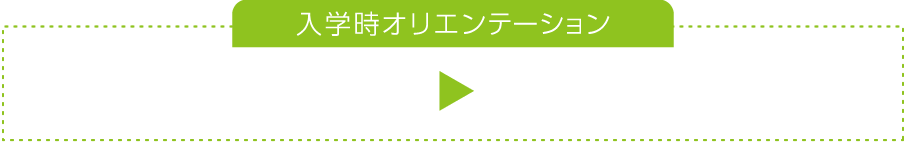 入学時オリエンテーション